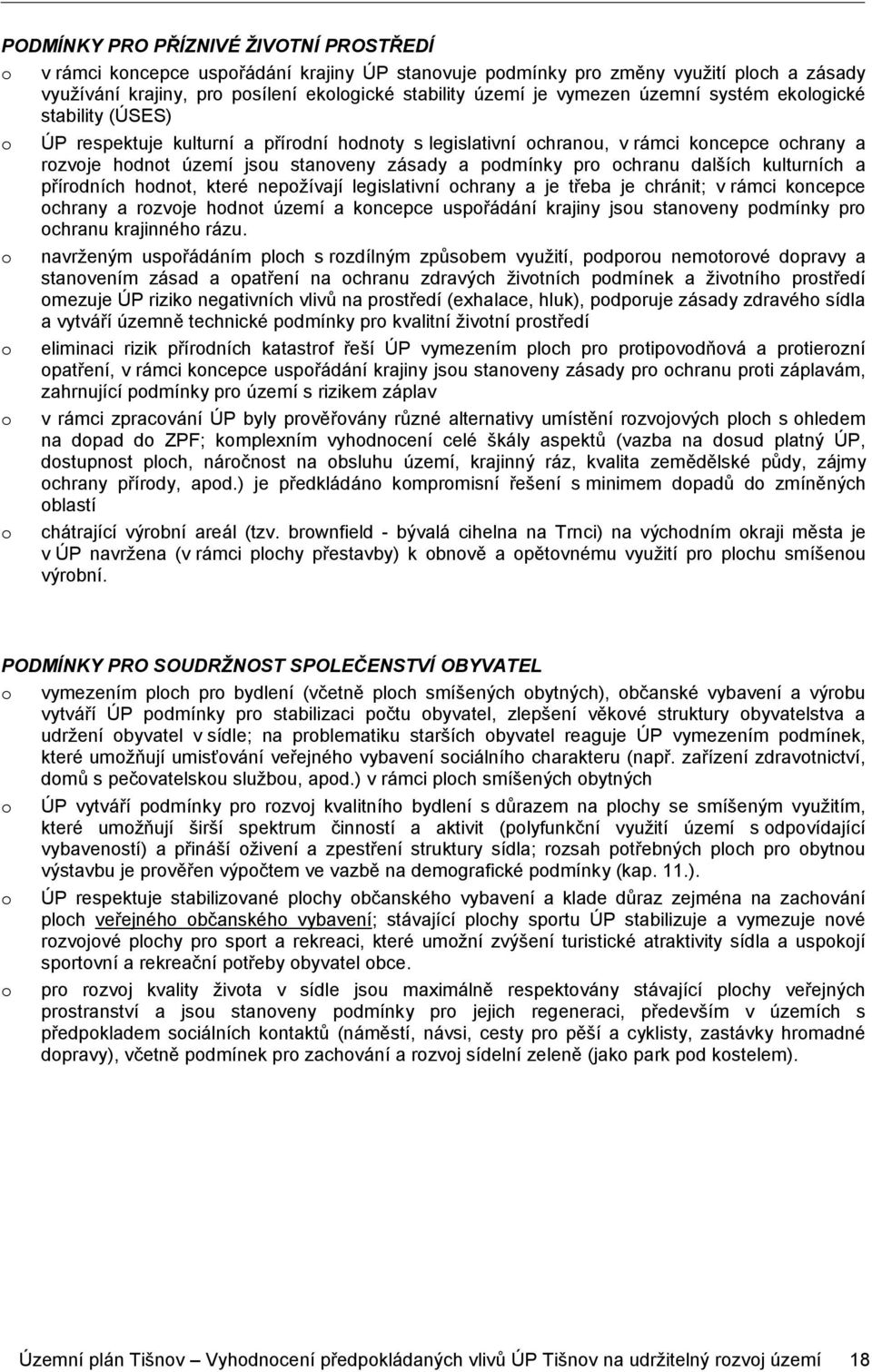 PODMÍNKY PRO PŘÍZNIVÉ ŽIVOTNÍ PROSTŘEDÍ

o v rámci koncepce uspořádání krajiny ÚP stanovuje podmínky pro změny využití ploch a zásady využívání krajiny, pro posílení ekologické stability území je vymezen územní systém ekologické stability (ÚSES)

o ÚP respektuje kulturní a přírodní hodnoty s legislativní ochranou, v rámci koncepce ochrany a rozvoje hodnot území jsou stanoveny zásady a podmínky pro ochranu dalších kulturních a přírodních hodnot, které nepožívají legislativní ochrany a je třeba je chránit; v rámci koncepce ochrany a rozvoje hodnot území a koncepce uspořádání krajiny jsou stanoveny podmínky pro ochranu krajinného rázu.

o navrženým uspořádáním ploch s rozdílným způsobem využití, podporou nemotorové dopravy a stanovením zásad a opatření na ochranu zdravých životních podmínek a životního prostředí omezuje ÚP riziko negativních vlivů na prostředí (exhalace, hluk), podporuje zásady zdravého sídla a vytváří územně technické podmínky pro kvalitní životní prostředí

o eliminaci rizik přírodních katastrof řeší ÚP vymezením ploch pro protipovodňová a protierozní opatření, v rámci koncepce uspořádání krajiny jsou stanoveny zásady pro ochranu proti záplavám, zahrnující podmínky pro území s rizikem záplav

o v rámci zpracování ÚP byly prověřovány různé alternativy umístění rozvojových ploch s ohledem na dopad do ZPF; komplexním vyhodnocení celé škály aspektů (vazba na dosud platný ÚP, dostupnost ploch, náročnost na obsluhu území, krajinný ráz, kvalita zemědělské půdy, zájmy ochrany přírody, apod.) je předkládáno kompromisní řešení s minimem dopadů do zmíněných oblastí

o chátrající výrobní areál (tzv. brownfield - bývalá cihelna na Trnci) na východním okraji města je v ÚP navržena (v rámci plochy přestavby) k obnově a opětovnému využití pro plochu smíšenou výrobní.

PODMÍNKY PRO SOUDRŽNOST SPOLEČENSTVÍ OBYVATEL

o vymezením ploch pro bydlení (včetně ploch smíšených obytných), občanské vybavení a výrobu vytváří ÚP podmínky pro stabilizaci počtu obyvatel, zlepšení věkové struktury obyvatelstva a udržení obyvatel v sídle; na problematiku starších obyvatel reaguje ÚP vymezením podmínek, které umožňují umisťování veřejného vybavení sociálního charakteru (např. zařízení zdravotnictví, domů s pečovatelskou službou, apod.) v rámci ploch smíšených obytných

o ÚP vytváří podmínky pro rozvoj kvalitního bydlení s důrazem na plochy se smíšeným využitím, které umožňují širší spektrum činností a aktivit (polyfunkční využití území s odpovídající vybaveností) a přináší oživení a zpestření struktury sídla; rozsah potřebných ploch pro obytnou výstavbu je prověřen výpočtem ve vazbě na demografické podmínky (kap. 11.).

o ÚP respektuje stabilizované plochy občanského vybavení a klade důraz zejména na zachování ploch veřejného občanského vybavení; stávající plochy sportu ÚP stabilizuje a vymezuje nové rozvojové plochy pro sport a rekreaci, které umožní zvýšení turistické atraktivity sídla a uspokojí sportovní a rekreační potřeby obyvatel obce.

o pro rozvoj kvality života v sídle jsou maximálně respektovány stávající plochy veřejných prostranství a jsou stanoveny podmínky pro jejich regeneraci, především v územích s předpokladem sociálních kontaktů (náměstí, návsi, cesty pro pěší a cyklisty, zastávky hromadné dopravy), včetně podmínek pro zachování a rozvoj sídelní zeleně (jako park pod kostelem).

Územní plán Tišnov – Vyhodnocení předpokládaných vlivů ÚP Tišnov na udržitelný rozvoj území 18